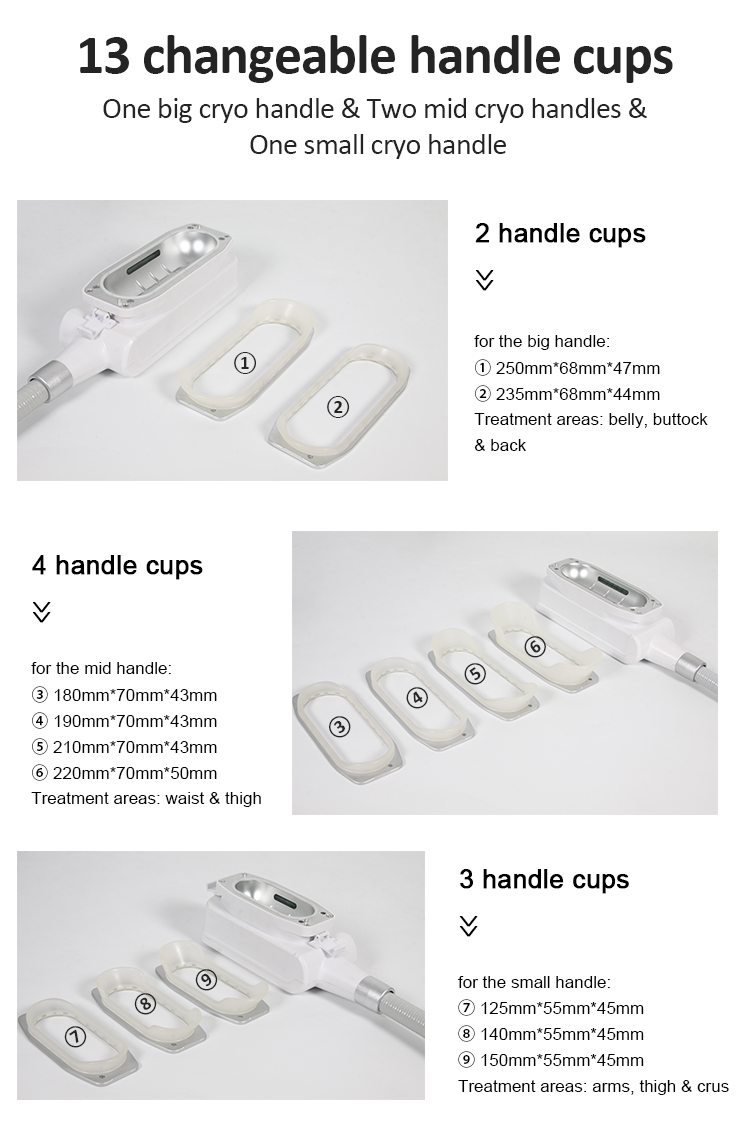 13 changeable handle cups

One big cryo handle & Two mid cryo handles & One small cryo handle

①

②

2 handle cups

for the big handle:
① 250mm*68mm*47mm
② 235mm*68mm*44mm
Treatment areas: belly, buttock & back

4 handle cups

for the mid handle:
③ 180mm*70mm*43mm
④ 190mm*70mm*43mm
⑤ 210mm*70mm*43mm
⑥ 220mm*70mm*50mm
Treatment areas: waist & thigh

③

④

⑤

⑥

⑦

⑧

⑨

3 handle cups

for the small handle:
⑦ 125mm*55mm*45mm
⑧ 140mm*55mm*45mm
⑨ 150mm*55mm*45mm
Treatment areas: arms, thigh & crus